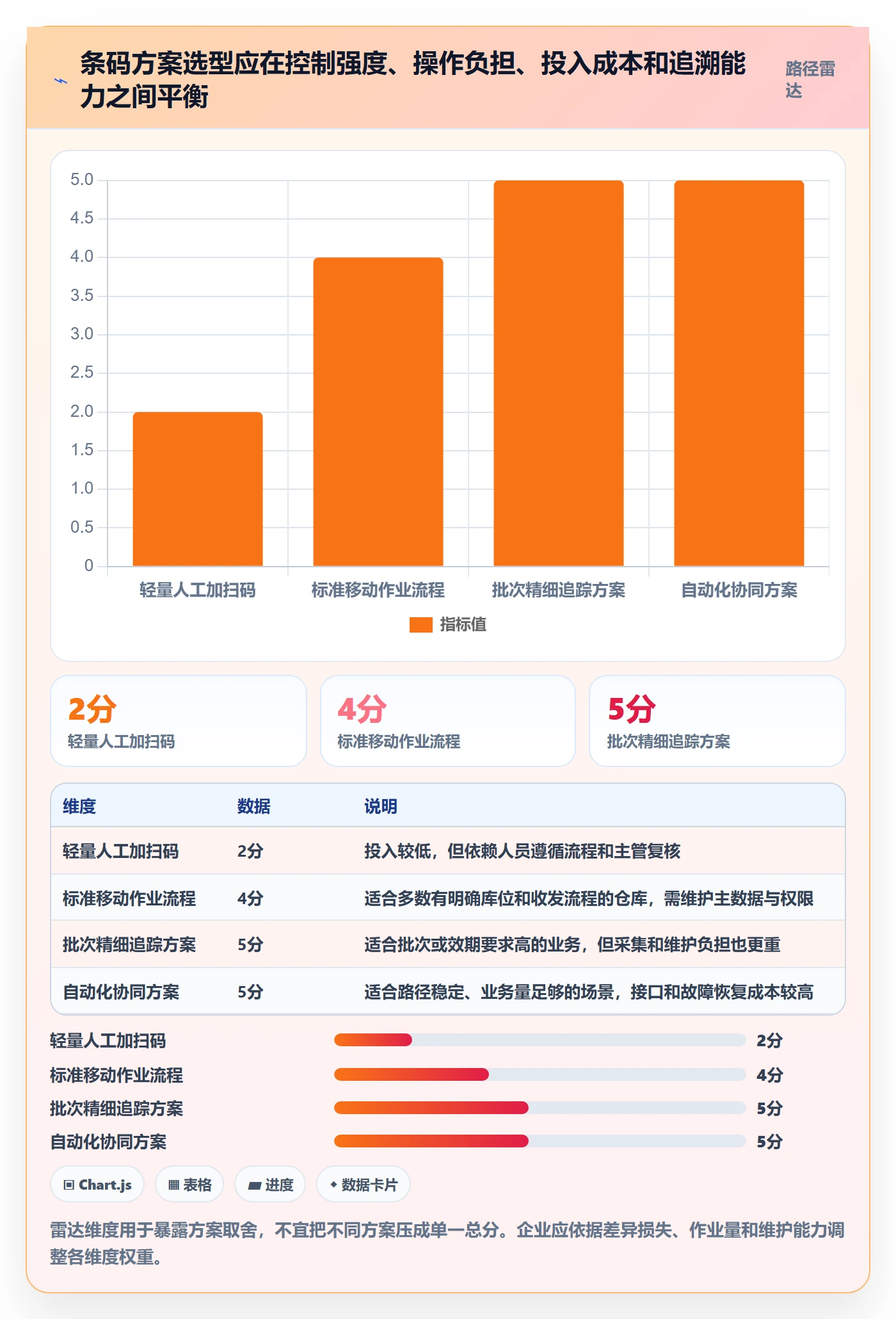 条码方案选型应在控制强度、操作负担、投入成本和追溯能力之间平衡

路径雷达

5.0
4.5
4.0
3.5
3.0
2.5
2.0
1.5
1.0
0.5
0

轻量人工加扫码
标准移动作业流程
批次精细追踪方案
自动化协同方案

指标值

2分
轻量人工加扫码

4分
标准移动作业流程

5分
批次精细追踪方案

| 维度 | 数据 | 说明 |
|---|---|---|
| 轻量人工加扫码 | 2分 | 投入较低，但依赖人员遵循流程和主管复核 |
| 标准移动作业流程 | 4分 | 适合多数有明确库位和收发流程的仓库，需维护主数据与权限 |
| 批次精细追踪方案 | 5分 | 适合批次或效期要求高的业务，但采集和维护负担也更重 |
| 自动化协同方案 | 5分 | 适合路径稳定、业务量足够的场景，接口和故障恢复成本较高 |

轻量人工加扫码 2分
标准移动作业流程 4分
批次精细追踪方案 5分
自动化协同方案 5分

Chart.js
表格
进度
数据卡片

雷达维度用于暴露方案取舍，不宜把不同方案压成单一总分。企业应依据差异损失、作业量和维护能力调整各维度权重。